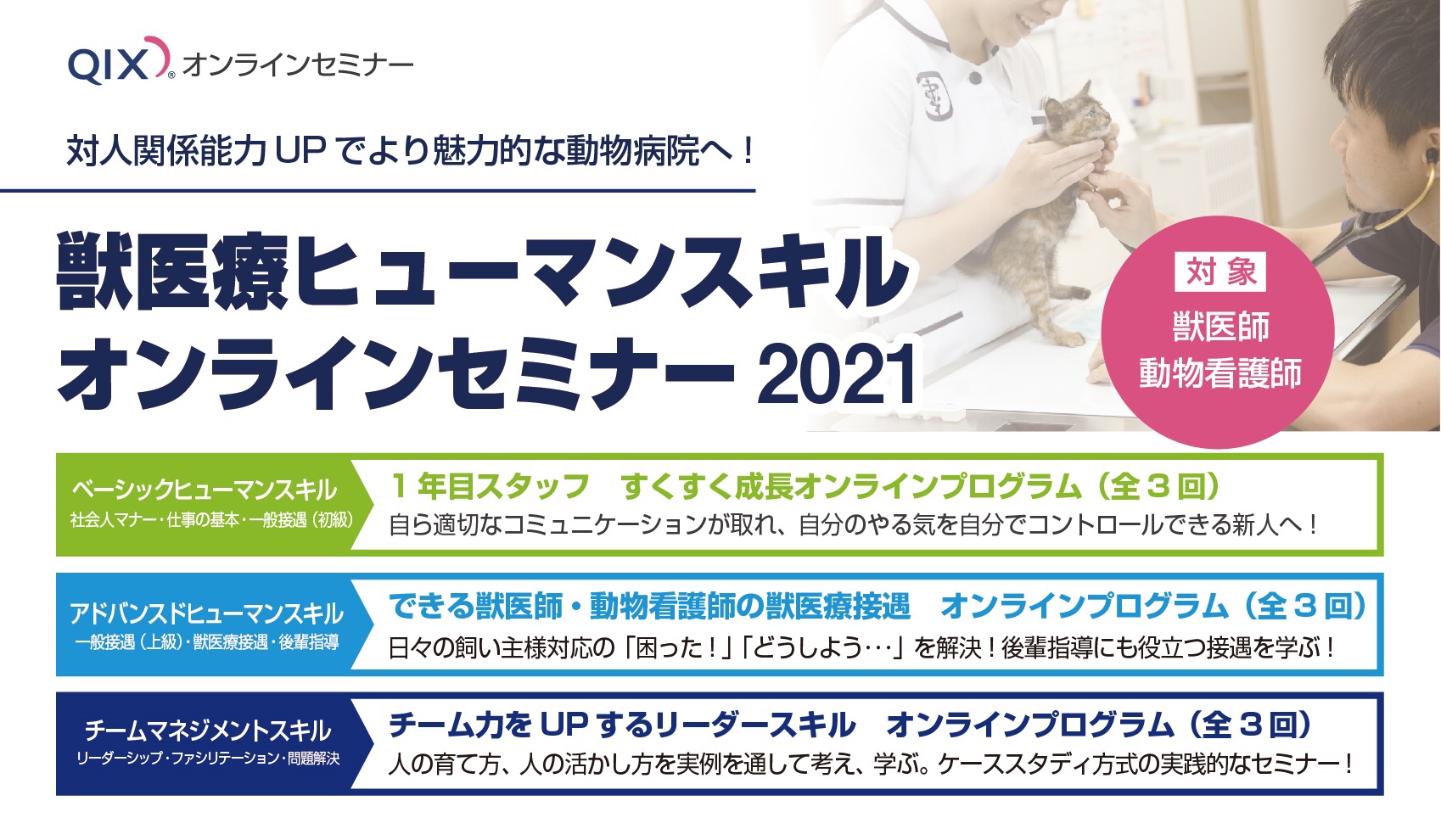 QIX® オンラインセミナー

対人関係能力 UP でより魅力的な動物病院へ！

獣医療ヒューマンスキル
オンラインセミナー 2021

対象
獣医師
動物看護師

ベーシックヒューマンスキル
社会人マナー・仕事の基本・一般接遇（初級）

１年目スタッフ　すくすく成長オンラインプログラム（全３回）
自ら適切なコミュニケーションが取れ、自分のやる気を自分でコントロールできる新人へ！

アドバンスドヒューマンスキル
一般接遇（上級）・獣医療接遇・後輩指導

できる獣医師・動物看護師の獣医療接遇　オンラインプログラム（全３回）
日々の飼い主様対応の「困った！」「どうしよう…」を解決！後輩指導にも役立つ接遇を学ぶ！

チームマネジメントスキル
リーダーシップ・ファシリテーション・問題解決

チーム力を UP するリーダースキル　オンラインプログラム（全３回）
人の育て方、人の活かし方を実例を通して考え、学ぶ。ケーススタディ方式の実践的なセミナー！